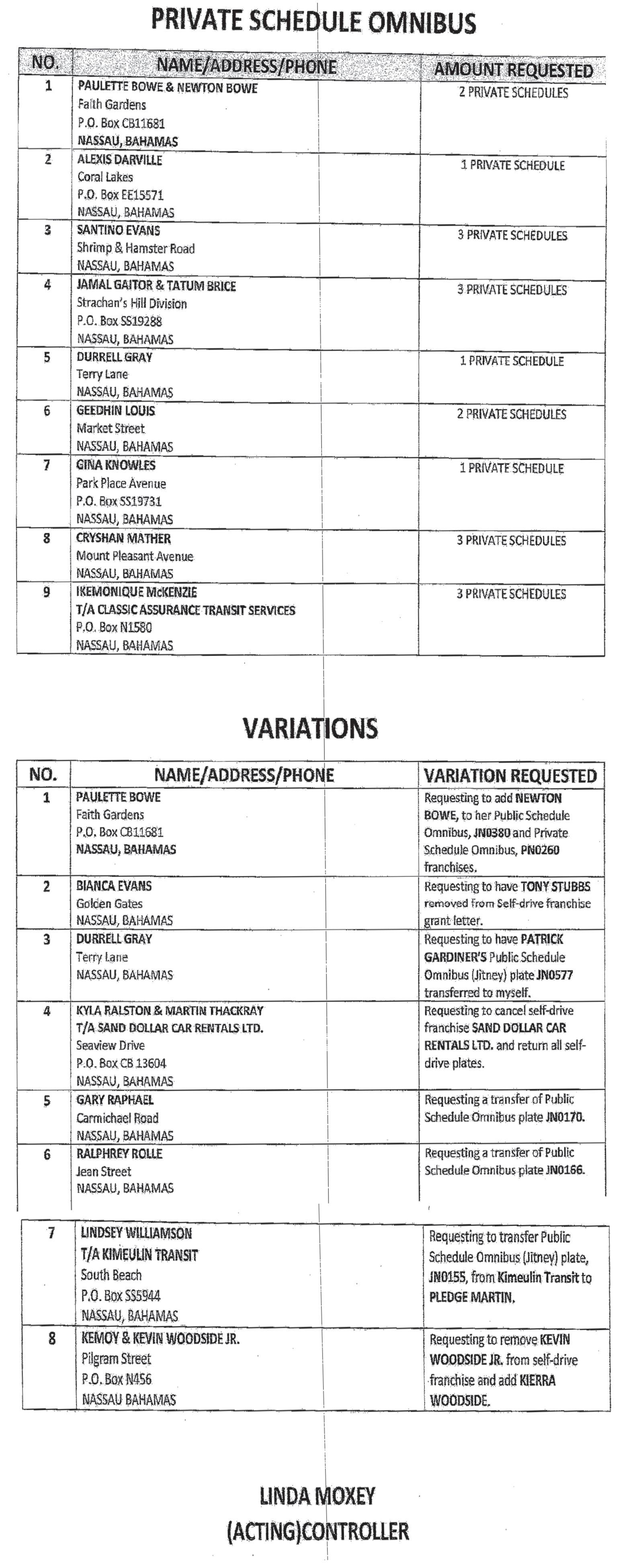 PRIVATE SCHEDULE OMNIBUS

| NO. | NAME/ADDRESS/PHONE | AMOUNT REQUESTED |
|---|---|---|
| 1 | PAULETTE BOWE & NEWTON BOWE Faith Gardens P.O. Box CB11681 NASSAU, BAHAMAS | 2 PRIVATE SCHEDULES |
| 2 | ALEXIS DARVILLE Coral Lakes P.O. Box EE15571 NASSAU, BAHAMAS | 1 PRIVATE SCHEDULE |
| 3 | SANTINO EVANS Shrimp & Hamster Road NASSAU, BAHAMAS | 3 PRIVATE SCHEDULES |
| 4 | JAMAL GAITOR & TATUM BRICE Strachan's Hill Division P.O. Box SS19288 NASSAU, BAHAMAS | 3 PRIVATE SCHEDULES |
| 5 | DURRELL GRAY Terry Lane NASSAU, BAHAMAS | 1 PRIVATE SCHEDULE |
| 6 | GEEDHIN LOUIS Market Street NASSAU, BAHAMAS | 2 PRIVATE SCHEDULES |
| 7 | GINA KNOWLES Park Place Avenue P.O. Box SS19731 NASSAU, BAHAMAS | 1 PRIVATE SCHEDULE |
| 8 | CRYSHAN MATHER Mount Pleasant Avenue NASSAU, BAHAMAS | 3 PRIVATE SCHEDULES |
| 9 | IKEMONIQUE McKENZIE T/A CLASSIC ASSURANCE TRANSIT SERVICES P.O. Box N1580 NASSAU, BAHAMAS | 3 PRIVATE SCHEDULES |

VARIATIONS

| NO. | NAME/ADDRESS/PHONE | VARIATION REQUESTED |
|---|---|---|
| 1 | PAULETTE BOWE Faith Gardens P.O. Box CB11681 NASSAU, BAHAMAS | Requesting to add NEWTON BOWE, to her Public Schedule Omnibus, JN0380 and Private Schedule Omnibus, PN0260 franchises. |
| 2 | BIANCA EVANS Golden Gates NASSAU, BAHAMAS | Requesting to have TONY STUBBS removed from Self-drive franchise grant letter. |
| 3 | DURRELL GRAY Terry Lane NASSAU, BAHAMAS | Requesting to have PATRICK GARDINER'S Public Schedule Omnibus (Jitney) plate JN0577 transferred to myself. |
| 4 | KYLA RALSTON & MARTIN THACKRAY T/A SAND DOLLAR CAR RENTALS LTD. Seaview Drive P.O. Box CB 13604 NASSAU, BAHAMAS | Requesting to cancel self-drive franchise SAND DOLLAR CAR RENTALS LTD. and return all self-drive plates. |
| 5 | GARY RAPHAEL Carmichael Road NASSAU, BAHAMAS | Requesting a transfer of Public Schedule Omnibus plate JN0170. |
| 6 | RALPHREY ROLLE Jean Street NASSAU, BAHAMAS | Requesting a transfer of Public Schedule Omnibus plate JN0166. |
| 7 | LINDSEY WILLIAMSON T/A KIMEULIN TRANSIT South Beach P.O. Box SS5944 NASSAU, BAHAMAS | Requesting to transfer Public Schedule Omnibus (Jitney) plate, JN0155, from Kimeulin Transit to PLEDGE MARTIN. |
| 8 | KEMOY & KEVIN WOODSIDE JR. Pilgram Street P.O. Box N456 NASSAU BAHAMAS | Requesting to remove KEVIN WOODSIDE JR. from self-drive franchise and add KIERRA WOODSIDE. |

LINDA MOXEY
(ACTING)CONTROLLER